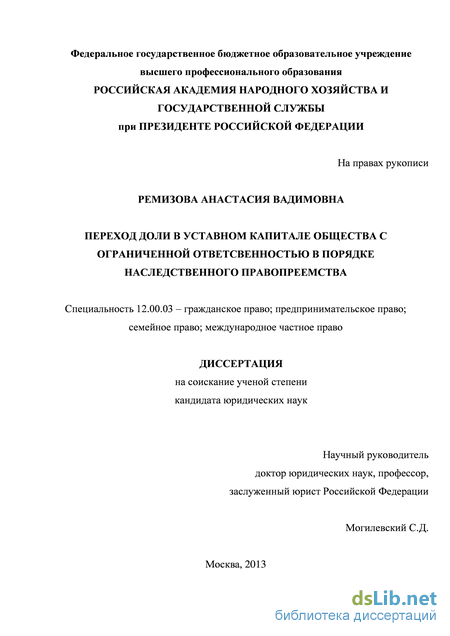 Федеральное государственное бюджетное образовательное учреждение высшего профессионального образования
РОССИЙСКАЯ АКАДЕМИЯ НАРОДНОГО ХОЗЯЙСТВА И ГОСУДАРСТВЕННОЙ СЛУЖБЫ
при ПРЕЗИДЕНТЕ РОССИЙСКОЙ ФЕДЕРАЦИИ

На правах рукописи

РЕМИЗОВА АНАСТАСИЯ ВАДИМОВНА

ПЕРЕХОД ДОЛИ В УСТАВНОМ КАПИТАЛЕ ОБЩЕСТВА С ОГРАНИЧЕННОЙ ОТВЕТСВЕННОСТЬЮ В ПОРЯДКЕ НАСЛЕДСТВЕННОГО ПРАВОПРЕЕМСТВА

Специальность 12.00.03 – гражданское право; предпринимательское право; семейное право; международное частное право

ДИССЕРТАЦИЯ
на соискание ученой степени
кандидата юридических наук

Научный руководитель
доктор юридических наук, профессор,
заслуженный юрист Российской Федерации

Могилевский С.Д.

Москва, 2013

dsLib.net
библиотека диссертаций